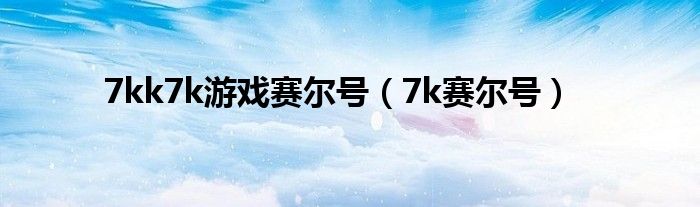 7kk7k游戏赛尔号（7k赛尔号）